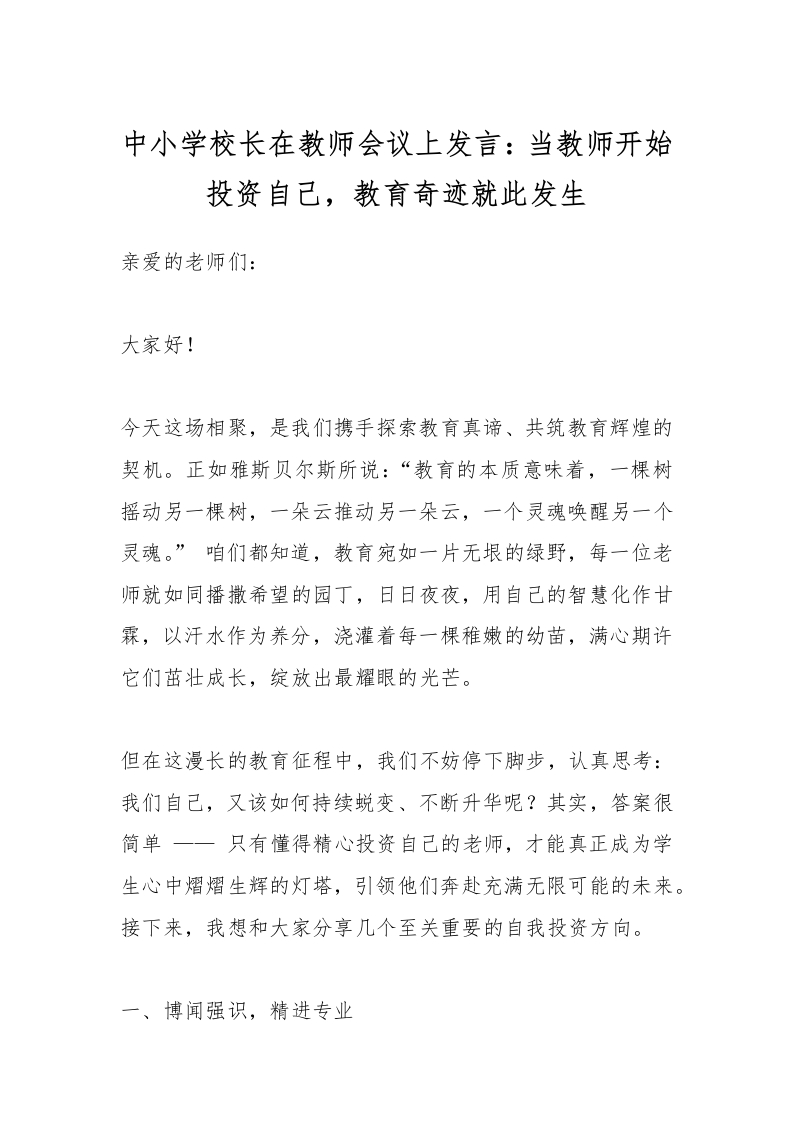 中小学校长在教师会议上发言：当教师开始投资自己，教育奇迹就此发生

亲爱的老师们：

大家好！

今天这场相聚，是我们携手探索教育真谛、共筑教育辉煌的契机。正如雅斯贝尔斯所说：“教育的本质意味着，一棵树摇动另一棵树，一朵云推动另一朵云，一个灵魂唤醒另一个灵魂。” 咱们都知道，教育宛如一片无垠的绿野，每一位老师就如同播撒希望的园丁，日日夜夜，用自己的智慧化作甘霖，以汗水作为养分，浇灌着每一棵稚嫩的幼苗，满心期许它们茁壮成长，绽放出最耀眼的光芒。

但在这漫长的教育征程中，我们不妨停下脚步，认真思考：我们自己，又该如何持续蜕变、不断升华呢？其实，答案很简单 —— 只有懂得精心投资自己的老师，才能真正成为学生心中熠熠生辉的灯塔，引领他们奔赴充满无限可能的未来。接下来，我想和大家分享几个至关重要的自我投资方向。

一、博闻强识，精进专业